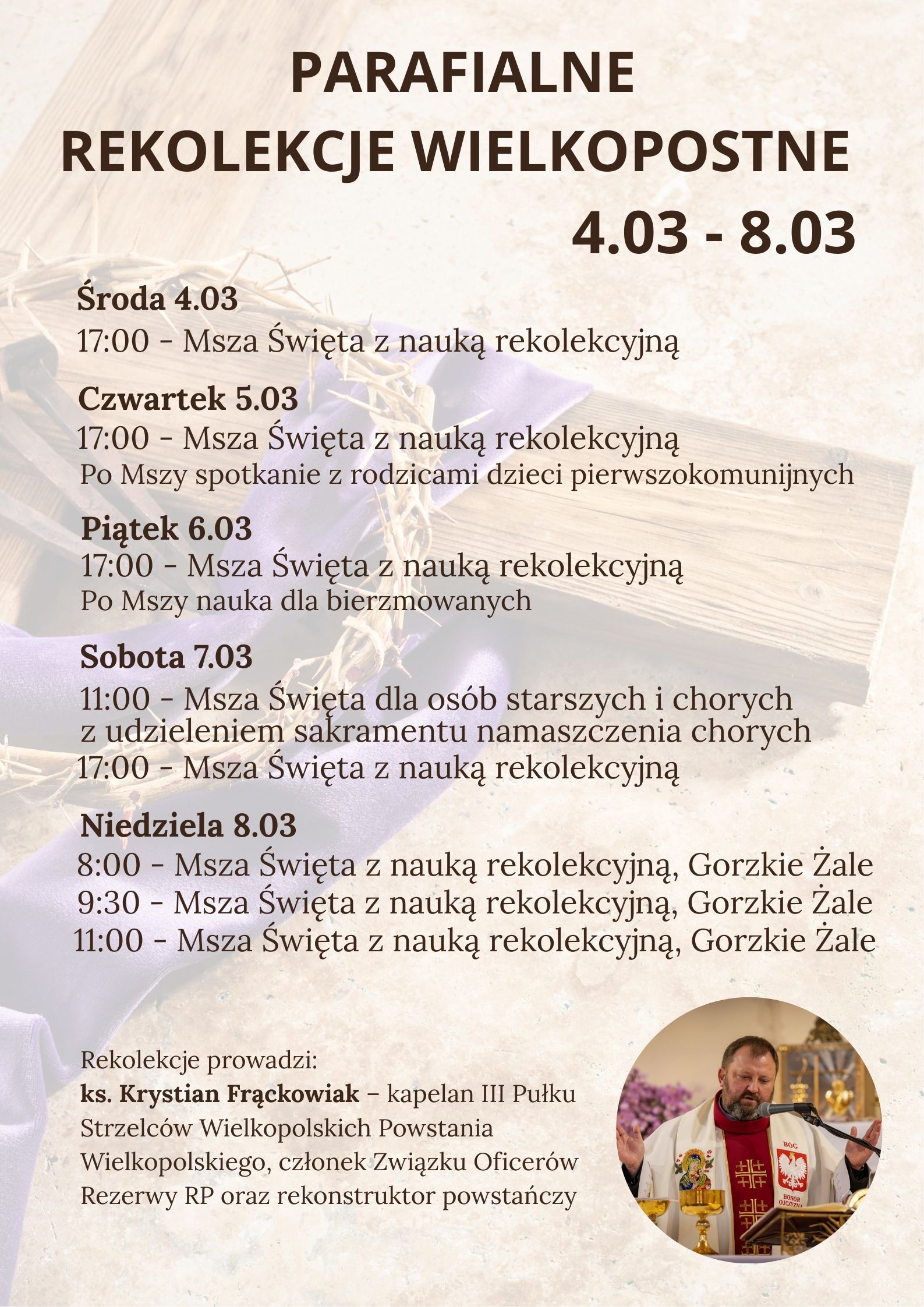 PARAFIALNE
REKOLEKCJE WIELKOPOSTNE
4.03 - 8.03

Środa 4.03
17:00 - Msza Święta z nauką rekolekcyjną

Czwartek 5.03
17:00 - Msza Święta z nauką rekolekcyjną
Po Mszy spotkanie z rodzicami dzieci pierwszokomunijnych

Piątek 6.03
17:00 - Msza Święta z nauką rekolekcyjną
Po Mszy nauka dla bierzmowanych

Sobota 7.03
11:00 - Msza Święta dla osób starszych i chorych z udzieleniem sakramentu namaszczenia chorych
17:00 - Msza Święta z nauką rekolekcyjną

Niedziela 8.03
8:00 - Msza Święta z nauką rekolekcyjną, Gorzkie Żale
9:30 - Msza Święta z nauką rekolekcyjną, Gorzkie Żale
11:00 - Msza Święta z nauką rekolekcyjną, Gorzkie Żale

Rekolekcje prowadzi:
ks. Krystian Frąckowiak – kapelan III Pułku Strzelców Wielkopolskich Powstania Wielkopolskiego, członek Związku Oficerów Rezerwy RP oraz rekonstruktor powstańczy

BÓG
HONOR
OJCZYZNA